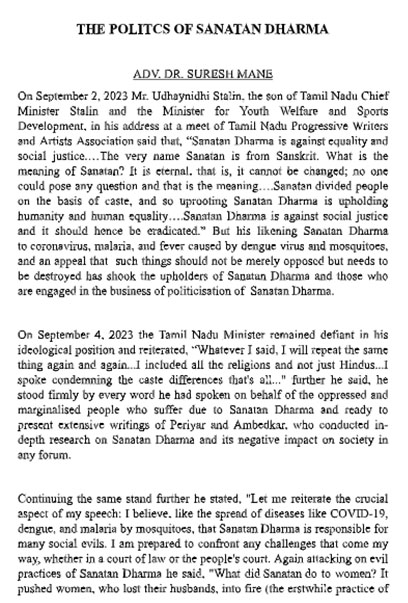 THE POLITCS OF SANATAN DHARMA

ADV. DR. SURESH MANE

On September 2, 2023 Mr. Udhaynidhi Stalin, the son of Tamil Nadu Chief Minister Stalin and the Minister for Youth Welfare and Sports Development, in his address at a meet of Tamil Nadu Progressive Writers and Artists Association said that, "Sanatan Dharma is against equality and social justice….The very name Sanatan is from Sanskrit. What is the meaning of Sanatan? It is eternal, that is, it cannot be changed; no one could pose any question and that is the meaning….Sanatan divided people on the basis of caste, and so uprooting Sanatan Dharma is upholding humanity and human equality….Sanatan Dharma is against social justice and it should hence be eradicated." But his likening Sanatan Dharma to coronavirus, malaria, and fever caused by dengue virus and mosquitoes, and an appeal that such things should not be merely opposed but needs to be destroyed has shook the upholders of Sanatan Dharma and those who are engaged in the business of politicisation of Sanatan Dharma.

On September 4, 2023 the Tamil Nadu Minister remained defiant in his ideological position and reiterated, "Whatever I said, I will repeat the same thing again and again...I included all the religions and not just Hindus...I spoke condemning the caste differences that's all..." further he said, he stood firmly by every word he had spoken on behalf of the oppressed and marginalised people who suffer due to Sanatan Dharma and ready to present extensive writings of Periyar and Ambedkar, who conducted in-depth research on Sanatan Dharma and its negative impact on society in any forum.

Continuing the same stand further he stated, "Let me reiterate the crucial aspect of my speech: I believe, like the spread of diseases like COVID-19, dengue, and malaria by mosquitoes, that Sanatan Dharma is responsible for many social evils. I am prepared to confront any challenges that come my way, whether in a court of law or the people's court. Again attacking on evil practices of Sanatan Dharma he said, "What did Sanatan do to women? It pushed women, who lost their husbands, into fire (the erstwhile practice of